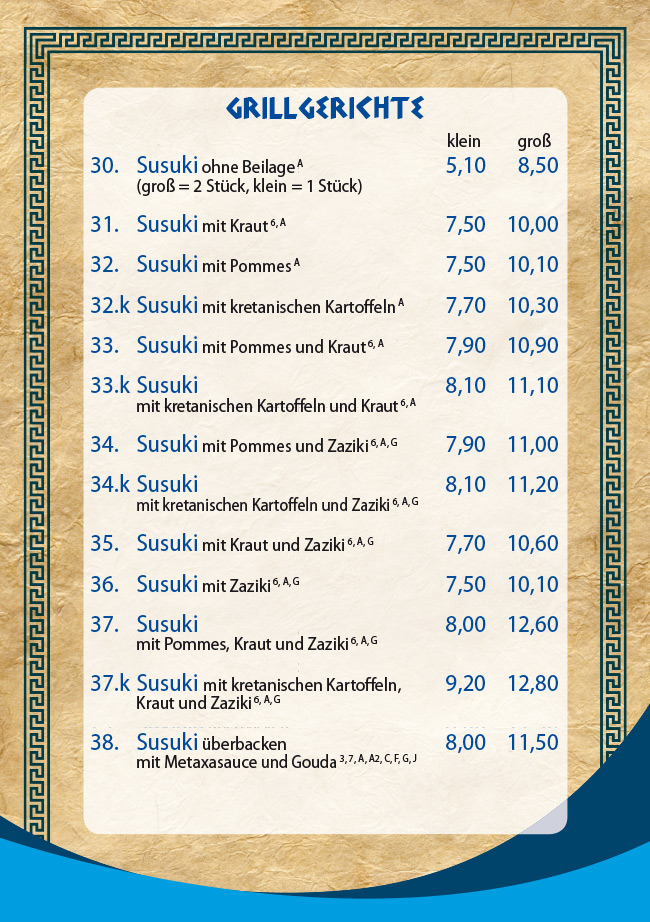 GRILLGERICHTE

| | | klein | groß |
|---|---|---|---|
| 30. | Susuki ohne Beilage $^{A}$ (groß = 2 Stück, klein = 1 Stück) | 5,10 | 8,50 |
| 31. | Susuki mit Kraut $^{6, A}$ | 7,50 | 10,00 |
| 32. | Susuki mit Pommes $^{A}$ | 7,50 | 10,10 |
| 32.k | Susuki mit kretanischen Kartoffeln $^{A}$ | 7,70 | 10,30 |
| 33. | Susuki mit Pommes und Kraut $^{6, A}$ | 7,90 | 10,90 |
| 33.k | Susuki mit kretanischen Kartoffeln und Kraut $^{6, A}$ | 8,10 | 11,10 |
| 34. | Susuki mit Pommes und Zaziki $^{6, A, G}$ | 7,90 | 11,00 |
| 34.k | Susuki mit kretanischen Kartoffeln und Zaziki $^{6, A, G}$ | 8,10 | 11,20 |
| 35. | Susuki mit Kraut und Zaziki $^{6, A, G}$ | 7,70 | 10,60 |
| 36. | Susuki mit Zaziki $^{6, A, G}$ | 7,50 | 10,10 |
| 37. | Susuki mit Pommes, Kraut und Zaziki $^{6, A, G}$ | 8,00 | 12,60 |
| 37.k | Susuki mit kretanischen Kartoffeln, Kraut und Zaziki $^{6, A, G}$ | 9,20 | 12,80 |
| 38. | Susuki überbacken mit Metaxasauce und Gouda $^{3, 7, A, A2, C, F, G, J}$ | 8,00 | 11,50 |